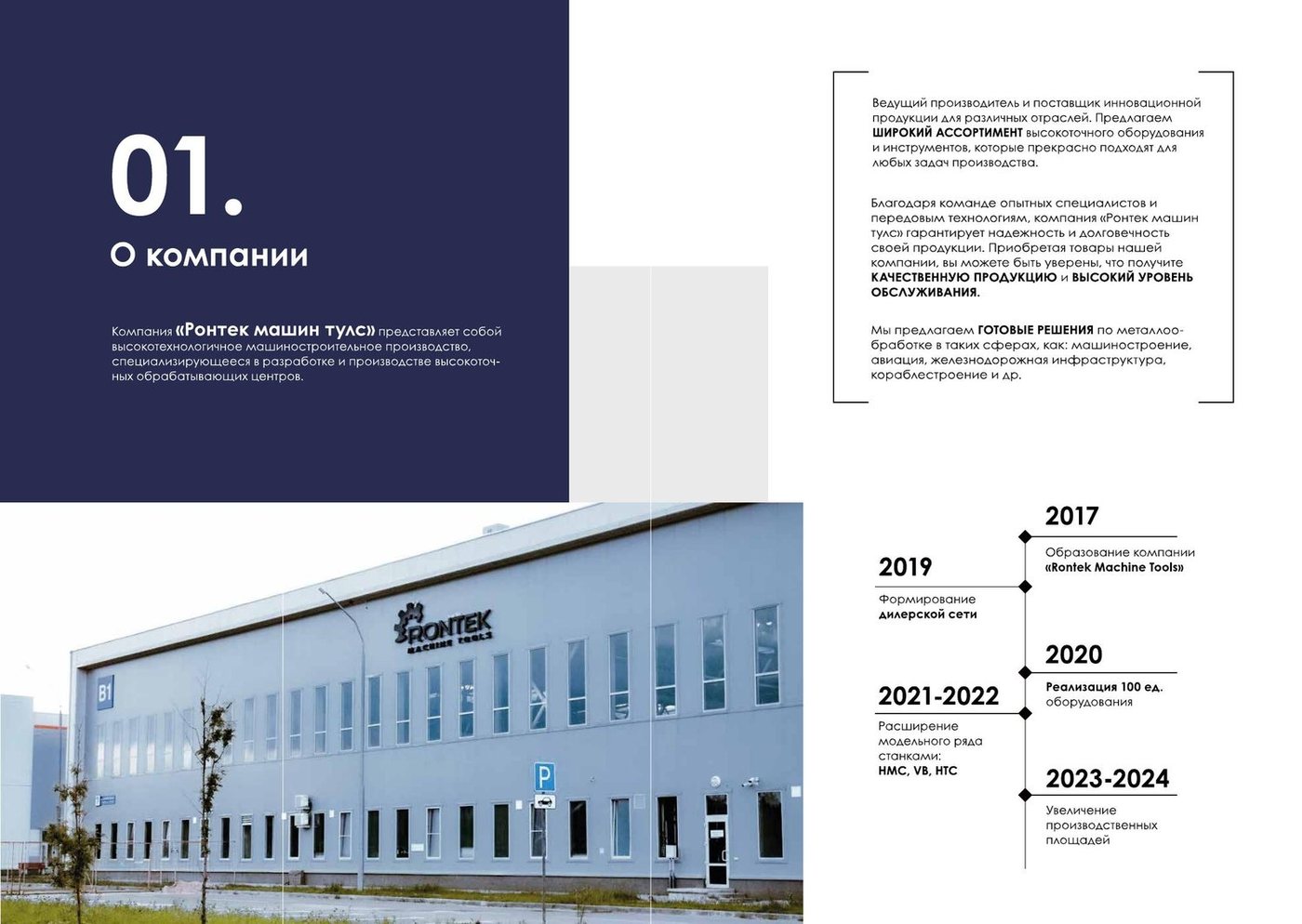 01.

О компании

Компания «Ронтек машин тулс» представляет собой высокотехнологичное машиностроительное производство, специализирующееся в разработке и производстве высокоточных обрабатывающих центров.

Ведущий производитель и поставщик инновационной продукции для различных отраслей. Предлагаем ШИРОКИЙ АССОРТИМЕНТ высокоточного оборудования и инструментов, которые прекрасно подходят для любых задач производства.

Благодаря команде опытных специалистов и передовым технологиям, компания «Ронтек машин тулс» гарантирует надежность и долговечность своей продукции. Приобретая товары нашей компании, вы можете быть уверены, что получите КАЧЕСТВЕННУЮ ПРОДУКЦИЮ и ВЫСОКИЙ УРОВЕНЬ ОБСЛУЖИВАНИЯ.

Мы предлагаем ГОТОВЫЕ РЕШЕНИЯ по металлообработке в таких сферах, как: машиностроение, авиация, железнодорожная инфраструктура, кораблестроение и др.

RONTEK
MACHINE TOOLS

B1

P

2017
Образование компании «Rontek Machine Tools»

2019
Формирование дилерской сети

2020
Реализация 100 ед. оборудования

2021-2022
Расширение модельного ряда станками: HMC, VB, HTC

2023-2024
Увеличение производственных площадей